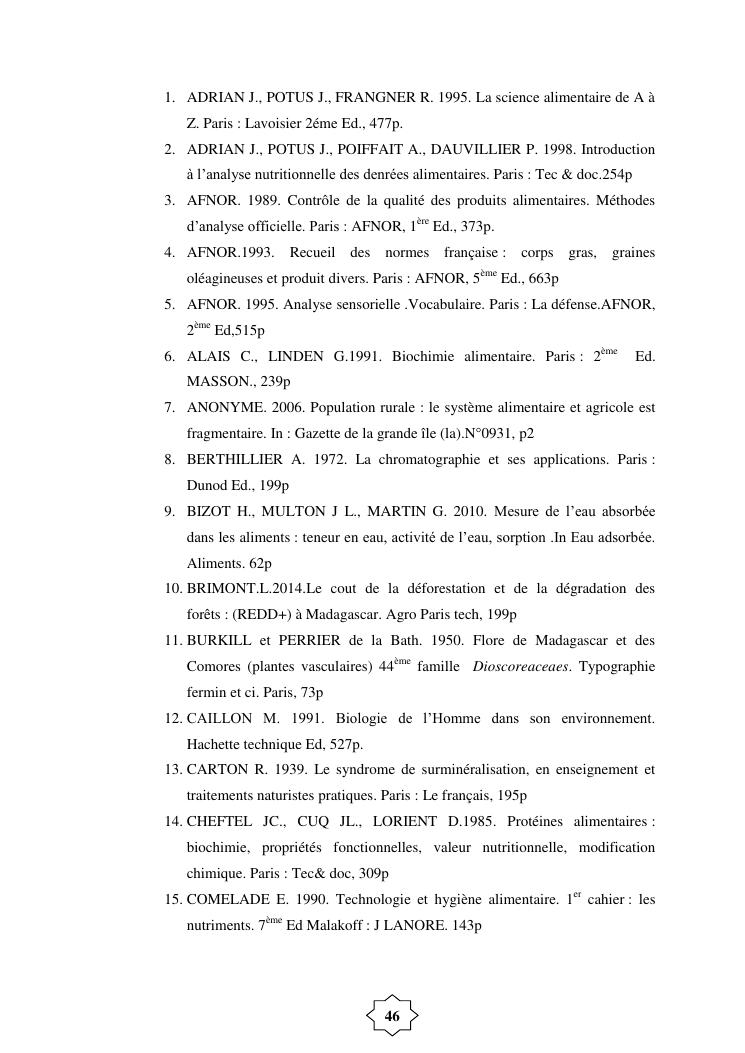 1. ADRIAN J., POTUS J., FRANGNER R. 1995. La science alimentaire de A à Z. Paris : Lavoisier 2éme Ed., 477p.
2. ADRIAN J., POTUS J., POIFFAIT A., DAUVILLIER P. 1998. Introduction à l'analyse nutritionnelle des denrées alimentaires. Paris : Tec & doc.254p
3. AFNOR. 1989. Contrôle de la qualité des produits alimentaires. Méthodes d'analyse officielle. Paris : AFNOR, 1$^{ère}$ Ed., 373p.
4. AFNOR.1993. Recueil des normes française : corps gras, graines oléagineuses et produit divers. Paris : AFNOR, 5$^{ème}$ Ed., 663p
5. AFNOR. 1995. Analyse sensorielle .Vocabulaire. Paris : La défense.AFNOR, 2$^{ème}$ Ed,515p
6. ALAIS C., LINDEN G.1991. Biochimie alimentaire. Paris : 2$^{ème}$ Ed. MASSON., 239p
7. ANONYME. 2006. Population rurale : le système alimentaire et agricole est fragmentaire. In : Gazette de la grande île (la).N°0931, p2
8. BERTHILLIER A. 1972. La chromatographie et ses applications. Paris : Dunod Ed., 199p
9. BIZOT H., MULTON J L., MARTIN G. 2010. Mesure de l'eau absorbée dans les aliments : teneur en eau, activité de l'eau, sorption .In Eau adsorbée. Aliments. 62p
10. BRIMONT.L.2014.Le cout de la déforestation et de la dégradation des forêts : (REDD+) à Madagascar. Agro Paris tech, 199p
11. BURKILL et PERRIER de la Bath. 1950. Flore de Madagascar et des Comores (plantes vasculaires) 44$^{ème}$ famille Dioscoreaceaes. Typographie fermin et ci. Paris, 73p
12. CAILLON M. 1991. Biologie de l'Homme dans son environnement. Hachette technique Ed, 527p.
13. CARTON R. 1939. Le syndrome de surminéralisation, en enseignement et traitements naturistes pratiques. Paris : Le français, 195p
14. CHEFTEL JC., CUQ JL., LORIENT D.1985. Protéines alimentaires : biochimie, propriétés fonctionnelles, valeur nutritionnelle, modification chimique. Paris : Tec& doc, 309p
15. COMELADE E. 1990. Technologie et hygiène alimentaire. 1$^{er}$ cahier : les nutriments. 7$^{ème}$ Ed Malakoff : J LANORE. 143p

46